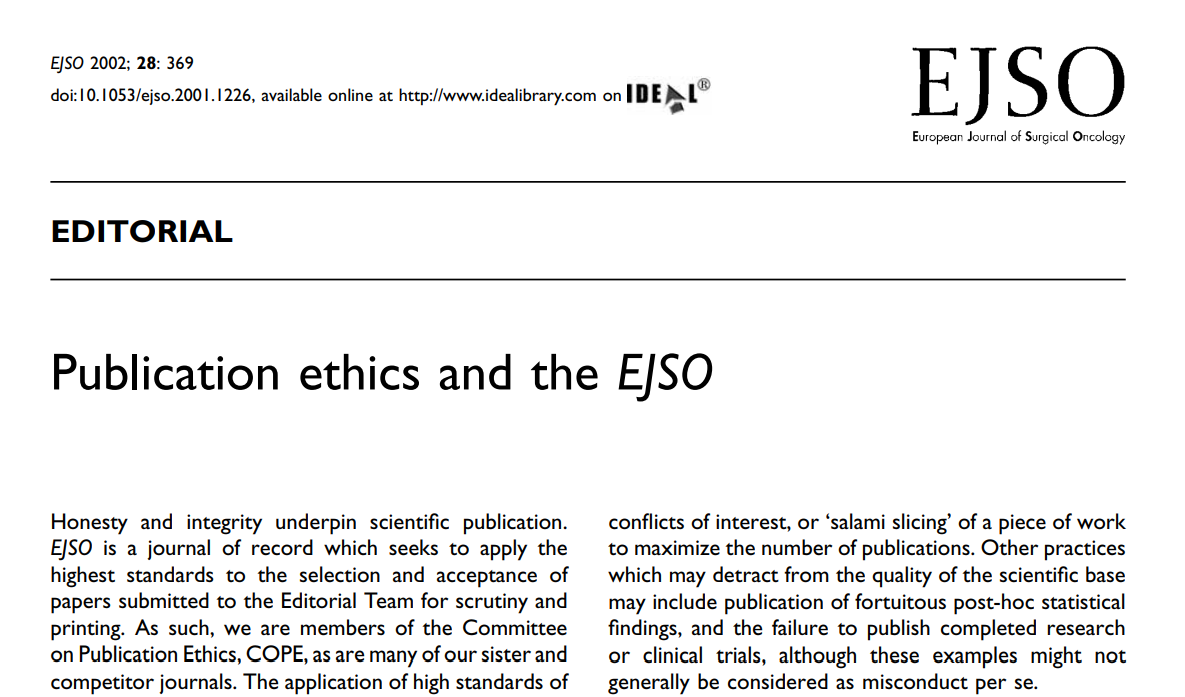 EJSO 2002; 28: 369
doi:10.1053/ejso.2001.1226, available online at http://www.idealibrary.com on IDEAL®

EJSO
European Journal of Surgical Oncology

EDITORIAL

Publication ethics and the EJSO

Honesty and integrity underpin scientific publication. EJSO is a journal of record which seeks to apply the highest standards to the selection and acceptance of papers submitted to the Editorial Team for scrutiny and printing. As such, we are members of the Committee on Publication Ethics, COPE, as are many of our sister and competitor journals. The application of high standards of

conflicts of interest, or 'salami slicing' of a piece of work to maximize the number of publications. Other practices which may detract from the quality of the scientific base may include publication of fortuitous post-hoc statistical findings, and the failure to publish completed research or clinical trials, although these examples might not generally be considered as misconduct per se.